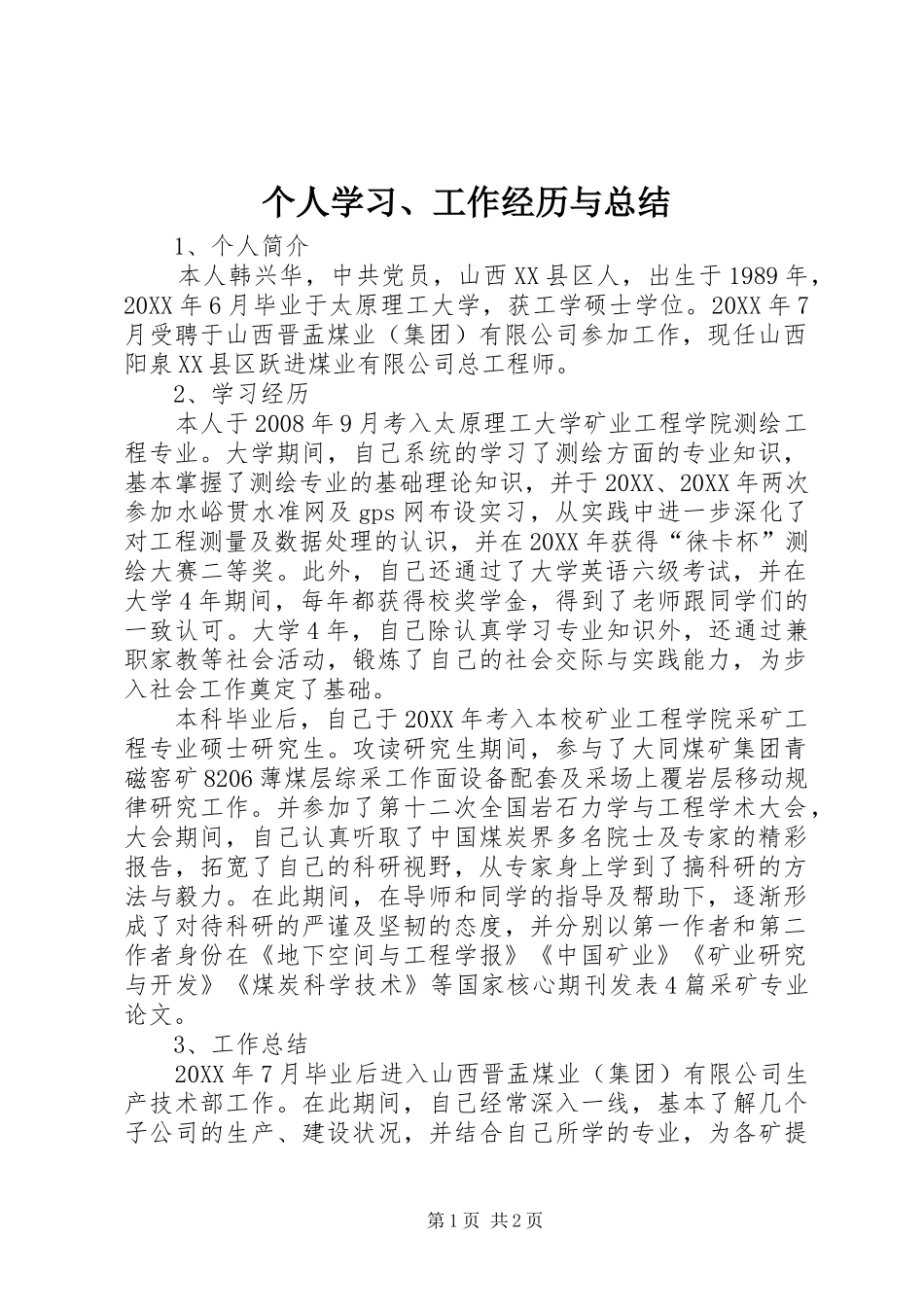 个人学习、工作经历与总结

1、个人简介

本人韩兴华，中共党员，山西XX县区人，出生于1989年，20XX年6月毕业于太原理工大学，获工学硕士学位。20XX年7月受聘于山西晋盂煤业（集团）有限公司参加工作，现任山西阳泉XX县区跃进煤业有限公司总工程师。

2、学习经历

本人于2008年9月考入太原理工大学矿业工程学院测绘工程专业。大学期间，自己系统的学习了测绘方面的专业知识，基本掌握了测绘专业的基础理论知识，并于20XX、20XX年两次参加水峪贯水准网及gps网布设实习，从实践中进一步深化了对工程测量及数据处理的认识，并在20XX年获得“徕卡杯”测绘大赛二等奖。此外，自己还通过了大学英语六级考试，并在大学4年期间，每年都获得校奖学金，得到了老师跟同学们的一致认可。大学4年，自己除认真学习专业知识外，还通过兼职家教等社会活动，锻炼了自己的社会交际与实践能力，为步入社会工作奠定了基础。

本科毕业后，自己于20XX年考入本校矿业工程学院采矿工程专业硕士研究生。攻读研究生期间，参与了大同煤矿集团青磁窑矿8206薄煤层综采工作面设备配套及采场上覆岩层移动规律研究工作。并参加了第十二次全国岩石力学与工程学术大会，大会期间，自己认真听取了中国煤炭界多名院士及专家的精彩报告，拓宽了自己的科研视野，从专家身上学到了搞科研的方法与毅力。在此期间，在导师和同学的指导及帮助下，逐渐形成了对待科研的严谨及坚韧的态度，并分别以第一作者和第二作者身份在《地下空间与工程学报》《中国矿业》《矿业研究与开发》《煤炭科学技术》等国家核心期刊发表4篇采矿专业论文。

3、工作总结

20XX年7月毕业后进入山西晋盂煤业（集团）有限公司生产技术部工作。在此期间，自己经常深入一线，基本了解几个子公司的生产、建设状况，并结合自己所学的专业，为各矿提

第1页 共2页